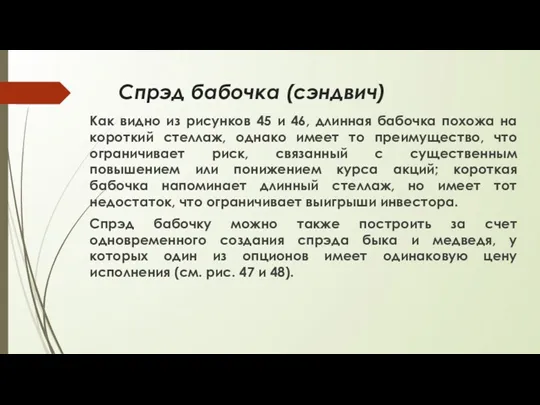 Спрэд бабочка (сэндвич)

Как видно из рисунков 45 и 46, длинная бабочка похожа на короткий стеллаж, однако имеет то преимущество, что ограничивает риск, связанный с существенным повышением или понижением курса акций; короткая бабочка напоминает длинный стеллаж, но имеет тот недостаток, что ограничивает выигрыши инвестора.

Спрэд бабочку можно также построить за счет одновременного создания спрэда быка и медведя, у которых один из опционов имеет одинаковую цену исполнения (см. рис. 47 и 48).